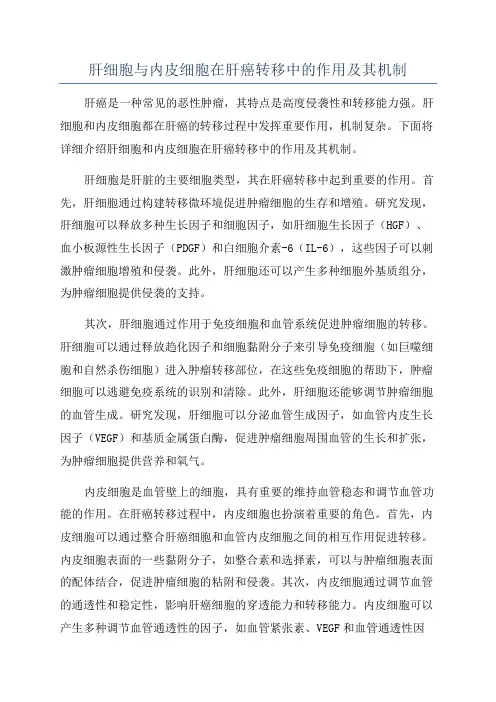 肝细胞与内皮细胞在肝癌转移中的作用及其机制

肝癌是一种常见的恶性肿瘤，其特点是高度侵袭性和转移能力强。肝细胞和内皮细胞都在肝癌的转移过程中发挥重要作用，机制复杂。下面将详细介绍肝细胞和内皮细胞在肝癌转移中的作用及其机制。

肝细胞是肝脏的主要细胞类型，其在肝癌转移中起到重要的作用。首先，肝细胞通过构建转移微环境促进肿瘤细胞的生存和增殖。研究发现，肝细胞可以释放多种生长因子和细胞因子，如肝细胞生长因子（HGF）、血小板源性生长因子（PDGF）和白细胞介素-6（IL-6），这些因子可以刺激肿瘤细胞增殖和侵袭。此外，肝细胞还可以产生多种细胞外基质组分，为肿瘤细胞提供侵袭的支持。

其次，肝细胞通过作用于免疫细胞和血管系统促进肿瘤细胞的转移。肝细胞可以通过释放趋化因子和细胞黏附分子来引导免疫细胞（如巨噬细胞和自然杀伤细胞）进入肿瘤转移部位，在这些免疫细胞的帮助下，肿瘤细胞可以逃避免疫系统的识别和清除。此外，肝细胞还能够调节肿瘤细胞的血管生成。研究发现，肝细胞可以分泌血管生成因子，如血管内皮生长因子（VEGF）和基质金属蛋白酶，促进肿瘤细胞周围血管的生长和扩张，为肿瘤细胞提供营养和氧气。

内皮细胞是血管壁上的细胞，具有重要的维持血管稳态和调节血管功能的作用。在肝癌转移过程中，内皮细胞也扮演着重要的角色。首先，内皮细胞可以通过整合肝癌细胞和血管内皮细胞之间的相互作用促进转移。内皮细胞表面的一些黏附分子，如整合素和选择素，可以与肿瘤细胞表面的配体结合，促进肿瘤细胞的粘附和侵袭。其次，内皮细胞通过调节血管的通透性和稳定性，影响肝癌细胞的穿透能力和转移能力。内皮细胞可以产生多种调节血管通透性的因子，如血管紧张素、VEGF和血管通透性因